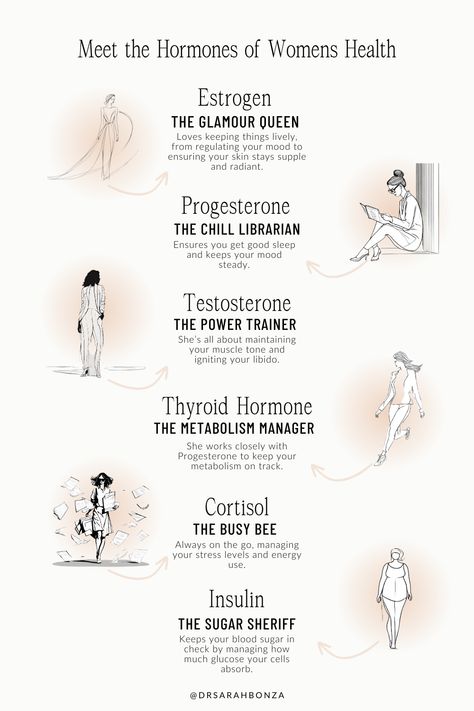 Meet the Hormones of Womens Health

Estrogen
THE GLAMOUR QUEEN
Loves keeping things lively, from regulating your mood to ensuring your skin stays supple and radiant.

Progesterone
THE CHILL LIBRARIAN
Ensures you get good sleep and keeps your mood steady.

Testosterone
THE POWER TRAINER
She's all about maintaining your muscle tone and igniting your libido.

Thyroid Hormone
THE METABOLISM MANAGER
She works closely with Progesterone to keep your metabolism on track.

Cortisol
THE BUSY BEE
Always on the go, managing your stress levels and energy use.

Insulin
THE SUGAR SHERIFF
Keeps your blood sugar in check by managing how much glucose your cells absorb.

@DRSARAHBONZA